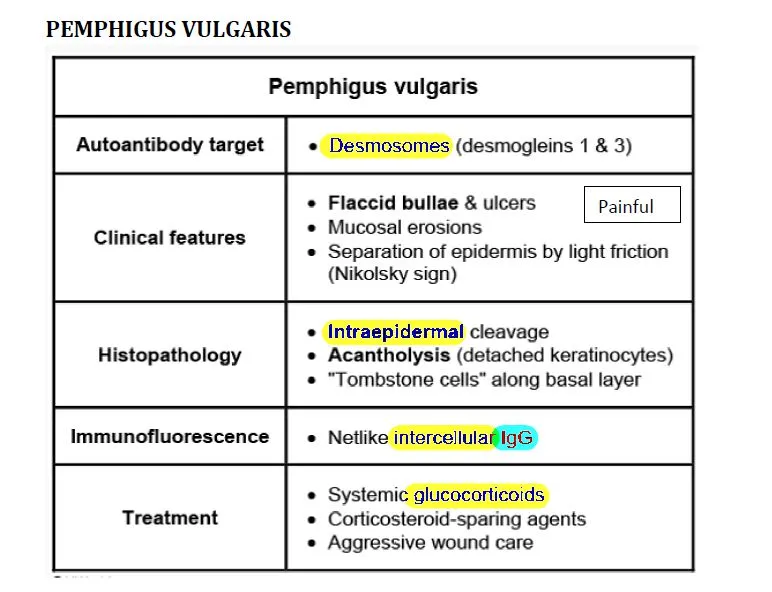 PEMPHIGUS VULGARIS

| Pemphigus vulgaris | |
|---|---|
| Autoantibody target | • Desmosomes (desmogleins 1 & 3) |
| Clinical features | • Flaccid bullae & ulcers Painful • Mucosal erosions • Separation of epidermis by light friction (Nikolsky sign) |
| Histopathology | • Intraepidermal cleavage • Acantholysis (detached keratinocytes) • "Tombstone cells" along basal layer |
| Immunofluorescence | • Netlike intercellular IgG |
| Treatment | • Systemic glucocorticoids • Corticosteroid-sparing agents • Aggressive wound care |